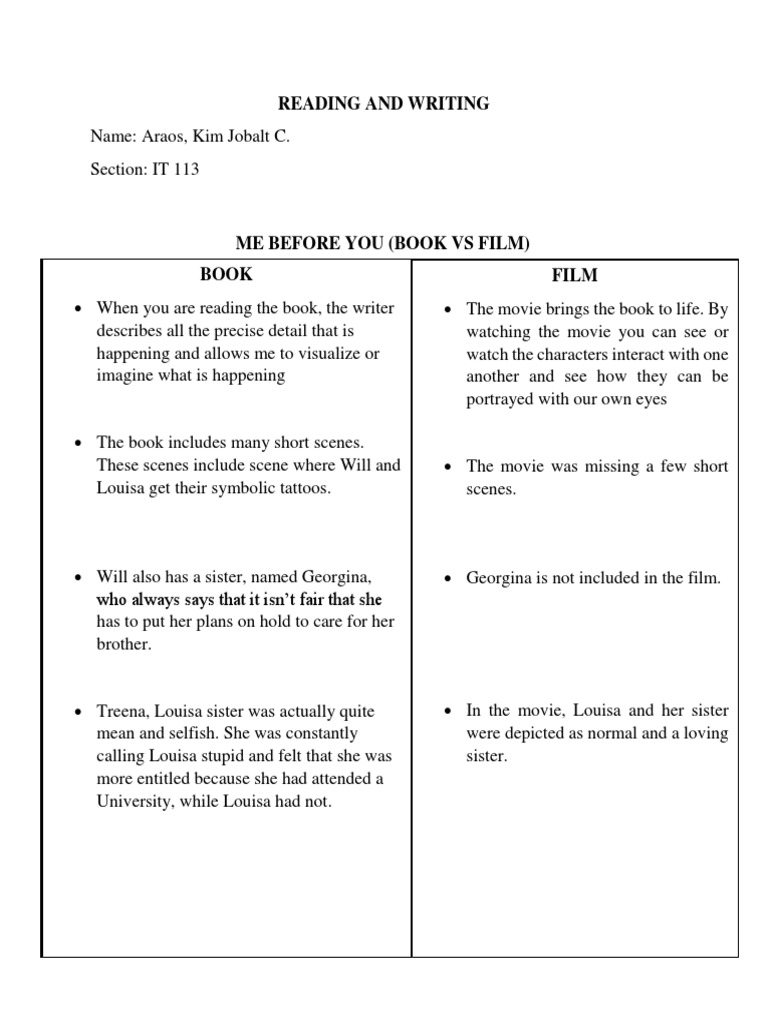 READING AND WRITING

Name: Araos, Kim Jobalt C.

Section: IT 113

ME BEFORE YOU (BOOK VS FILM)

| BOOK | FILM |
|---|---|
| • When you are reading the book, the writer describes all the precise detail that is happening and allows me to visualize or imagine what is happening | • The movie brings the book to life. By watching the movie you can see or watch the characters interact with one another and see how they can be portrayed with our own eyes |
| • The book includes many short scenes. These scenes include scene where Will and Louisa get their symbolic tattoos. | • The movie was missing a few short scenes. |
| • Will also has a sister, named Georgina, who always says that it isn't fair that she has to put her plans on hold to care for her brother. | • Georgina is not included in the film. |
| • Treena, Louisa sister was actually quite mean and selfish. She was constantly calling Louisa stupid and felt that she was more entitled because she had attended a University, while Louisa had not. | • In the movie, Louisa and her sister were depicted as normal and a loving sister. |